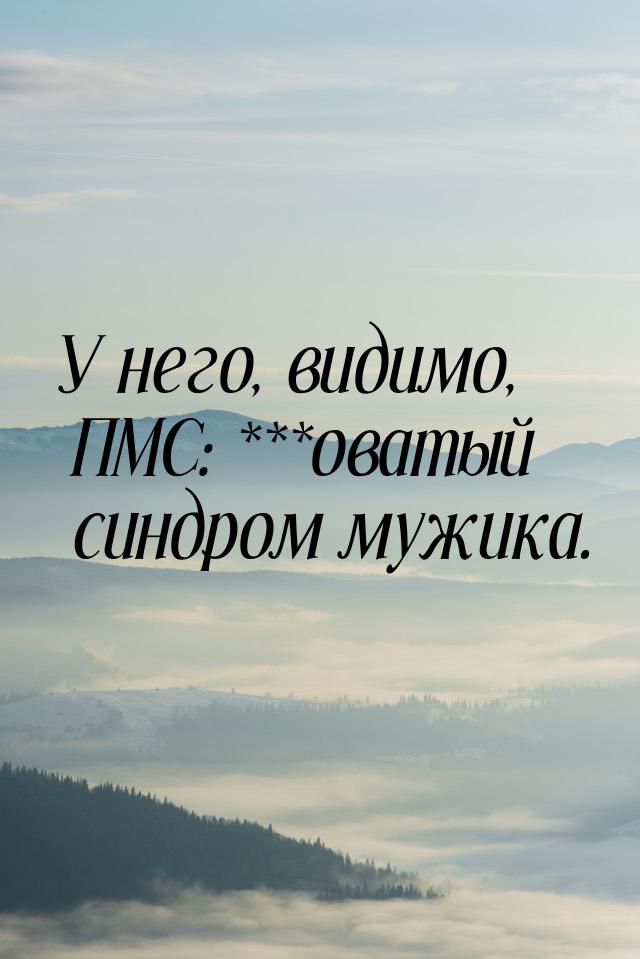 У него, видимо, ПМС: ***оватый синдром мужика.